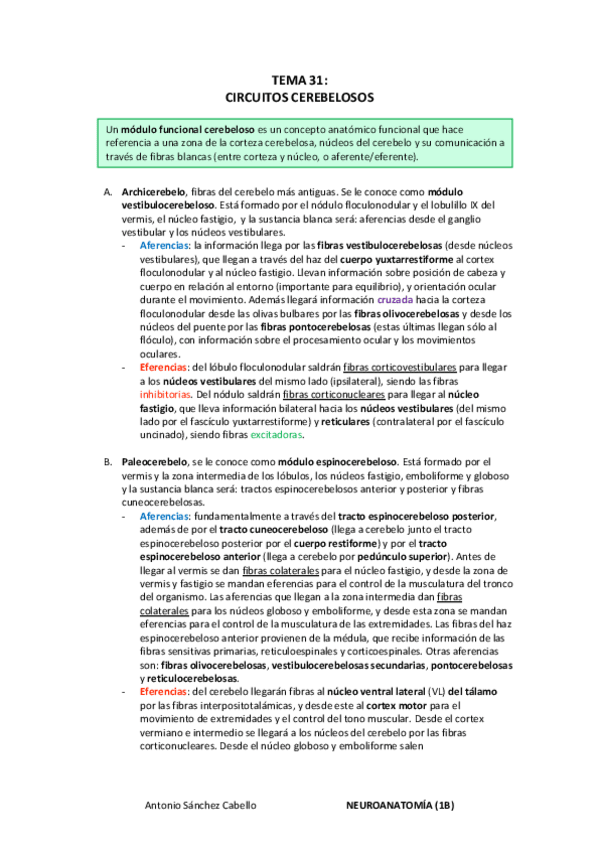 TEMA 31:
CIRCUITOS CEREBELOSOS

Un módulo funcional cerebeloso es un concepto anatómico funcional que hace referencia a una zona de la corteza cerebelosa, núcleos del cerebelo y su comunicación a través de fibras blancas (entre corteza y núcleo, o aferente/eferente).

A. Archicerebelo, fibras del cerebelo más antiguas. Se le conoce como módulo vestibulocerebeloso. Está formado por el nódulo floculonodular y el lobulillo IX del vermis, el núcleo fastigio, y la sustancia blanca será: aferencias desde el ganglio vestibular y los núcleos vestibulares.
- Aferencias: la información llega por las fibras vestibulocerebelosas (desde núcleos vestibulares), que llegan a través del haz del cuerpo yuxtarrestiforme al cortex floculonodular y al núcleo fastigio. Llevan información sobre posición de cabeza y cuerpo en relación al entorno (importante para equilibrio), y orientación ocular durante el movimiento. Además llegará información cruzada hacia la corteza floculonodular desde las olivas bulbares por las fibras olivocerebelosas y desde los núcleos del puente por las fibras pontocerebelosas (estas últimas llegan sólo al flóculo), con información sobre el procesamiento ocular y los movimientos oculares.
- Eferencias: del lóbulo floculonodular saldrán fibras corticovestibulares para llegar a los núcleos vestibulares del mismo lado (ipsilateral), siendo las fibras inhibitorias. Del nódulo saldrán fibras corticonucleares para llegar al núcleo fastigio, que lleva información bilateral hacia los núcleos vestibulares (del mismo lado por el fascículo yuxtarrestiforme) y reticulares (contralateral por el fascículo uncinado), siendo fibras excitadoras.

B. Paleocerebelo, se le conoce como módulo espinocerebeloso. Está formado por el vermis y la zona intermedia de los lóbulos, los núcleos fastigio, emboliforme y globoso y la sustancia blanca será: tractos espinocerebelosos anterior y posterior y fibras cuneocerebelosas.
- Aferencias: fundamentalmente a través del tracto espinocerebeloso posterior, además de por el tracto cuneocerebeloso (llega a cerebelo junto el tracto espinocerebeloso posterior por el cuerpo restiforme) y por el tracto espinocerebeloso anterior (llega a cerebelo por pedúnculo superior). Antes de llegar al vermis se dan fibras colaterales para el núcleo fastigio, y desde la zona de vermis y fastigio se mandan eferencias para el control de la musculatura del tronco del organismo. Las aferencias que llegan a la zona intermedia dan fibras colaterales para los núcleos globoso y emboliforme, y desde esta zona se mandan eferencias para el control de la musculatura de las extremidades. Las fibras del haz espinocerebeloso anterior provienen de la médula, que recibe información de las fibras sensitivas primarias, reticuloespinales y corticoespinales. Otras aferencias son: fibras olivocerebelosas, vestibulocerebelosas secundarias, pontocerebelosas y reticulocerebelosas.
- Eferencias: del cerebelo llegarán fibras al núcleo ventral lateral (VL) del tálamo por las fibras interpositotalámicas, y desde este al cortex motor para el movimiento de extremidades y el control del tono muscular. Desde el cortex vermiano e intermedio se llegará a los núcleos del cerebelo por las fibras corticonucleares. Desde el núcleo globoso y emboliforme salen

Antonio Sánchez Cabello NEUROANATOMÍA (1B)